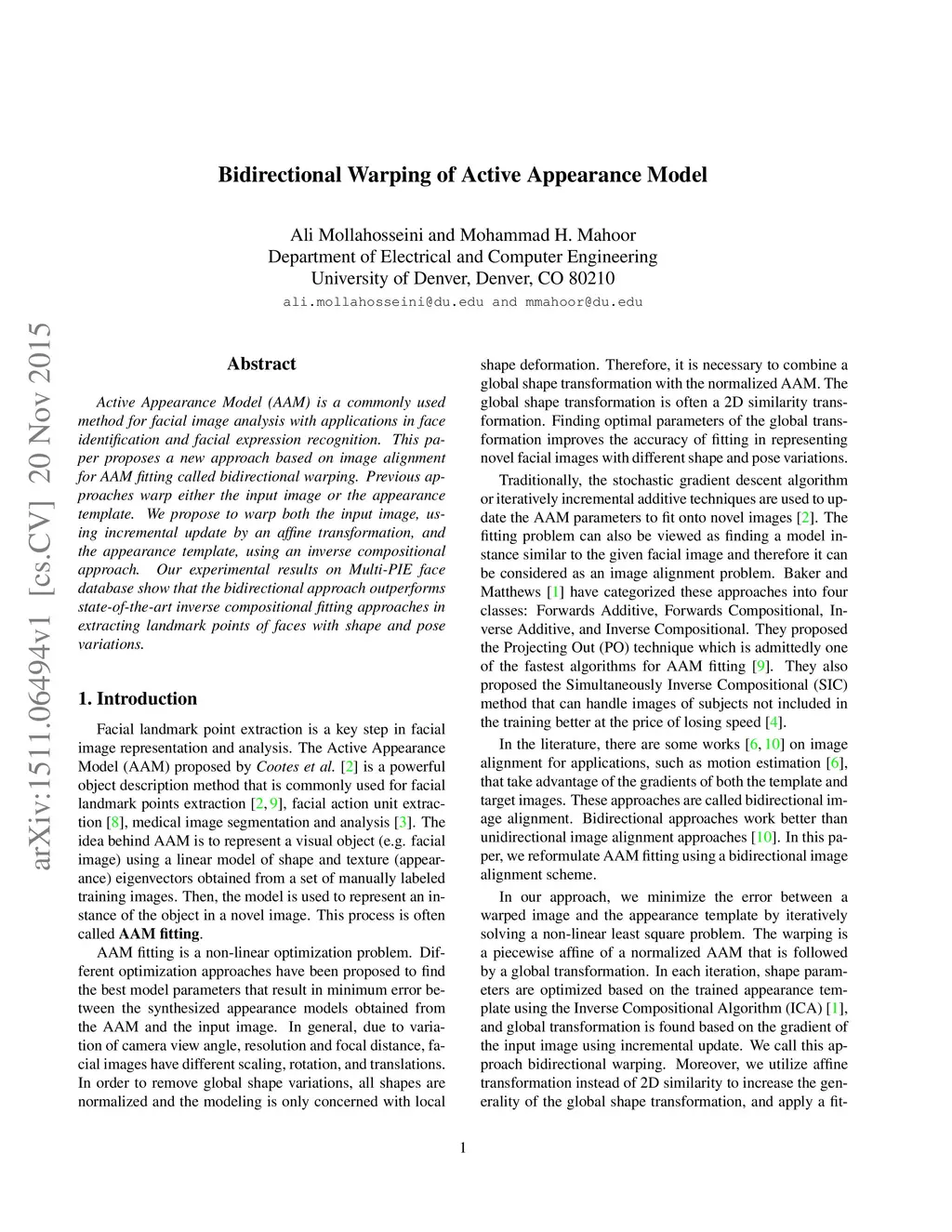 Bidirectional Warping of Active Appearance Model

Ali Mollahosseini and Mohammad H. Mahoor
Department of Electrical and Computer Engineering
University of Denver, Denver, CO 80210
ali.mollahosseini@du.edu and mmahoor@du.edu

arXiv:1511.06494v1 [cs.CV] 20 Nov 2015

Abstract

Active Appearance Model (AAM) is a commonly used method for facial image analysis with applications in face identification and facial expression recognition. This paper proposes a new approach based on image alignment for AAM fitting called bidirectional warping. Previous approaches warp either the input image or the appearance template. We propose to warp both the input image, using incremental update by an affine transformation, and the appearance template, using an inverse compositional approach. Our experimental results on Multi-PIE face database show that the bidirectional approach outperforms state-of-the-art inverse compositional fitting approaches in extracting landmark points of faces with shape and pose variations.

1. Introduction

Facial landmark point extraction is a key step in facial image representation and analysis. The Active Appearance Model (AAM) proposed by Cootes et al. [2] is a powerful object description method that is commonly used for facial landmark points extraction [2, 9], facial action unit extraction [8], medical image segmentation and analysis [3]. The idea behind AAM is to represent a visual object (e.g. facial image) using a linear model of shape and texture (appearance) eigenvectors obtained from a set of manually labeled training images. Then, the model is used to represent an instance of the object in a novel image. This process is often called AAM fitting.

AAM fitting is a non-linear optimization problem. Different optimization approaches have been proposed to find the best model parameters that result in minimum error between the synthesized appearance models obtained from the AAM and the input image. In general, due to variation of camera view angle, resolution and focal distance, facial images have different scaling, rotation, and translations. In order to remove global shape variations, all shapes are normalized and the modeling is only concerned with local shape deformation. Therefore, it is necessary to combine a global shape transformation with the normalized AAM. The global shape transformation is often a 2D similarity transformation. Finding optimal parameters of the global transformation improves the accuracy of fitting in representing novel facial images with different shape and pose variations.

Traditionally, the stochastic gradient descent algorithm or iteratively incremental additive techniques are used to update the AAM parameters to fit onto novel images [2]. The fitting problem can also be viewed as finding a model instance similar to the given facial image and therefore it can be considered as an image alignment problem. Baker and Matthews [1] have categorized these approaches into four classes: Forwards Additive, Forwards Compositional, Inverse Additive, and Inverse Compositional. They proposed the Projecting Out (PO) technique which is admittedly one of the fastest algorithms for AAM fitting [9]. They also proposed the Simultaneously Inverse Compositional (SIC) method that can handle images of subjects not included in the training better at the price of losing speed [4].

In the literature, there are some works [6, 10] on image alignment for applications, such as motion estimation [6], that take advantage of the gradients of both the template and target images. These approaches are called bidirectional image alignment. Bidirectional approaches work better than unidirectional image alignment approaches [10]. In this paper, we reformulate AAM fitting using a bidirectional image alignment scheme.

In our approach, we minimize the error between a warped image and the appearance template by iteratively solving a non-linear least square problem. The warping is a piecewise affine of a normalized AAM that is followed by a global transformation. In each iteration, shape parameters are optimized based on the trained appearance template using the Inverse Compositional Algorithm (ICA) [1], and global transformation is found based on the gradient of the input image using incremental update. We call this approach bidirectional warping. Moreover, we utilize affine transformation instead of 2D similarity to increase the generality of the global shape transformation, and apply a fit-

1